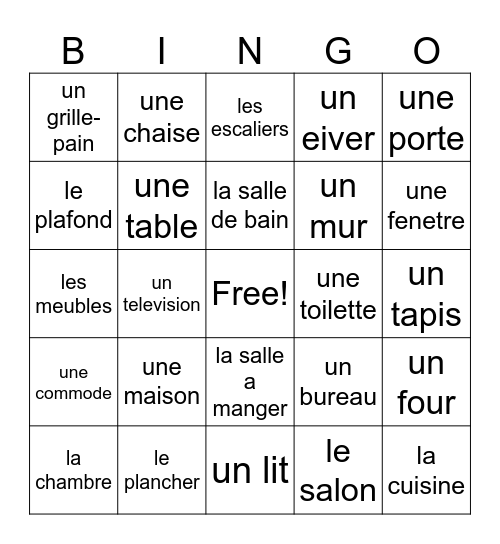 | B | I | N | G | O |
|---|---|---|---|---|
| un grille-pain | une chaise | les escaliers | un eiver | une porte |
| le plafond | une table | la salle de bain | un mur | une fenetre |
| les meubles | un television | Free! | une toilette | un tapis |
| une commode | une maison | la salle a manger | un bureau | un four |
| la chambre | le plancher | un lit | le salon | la cuisine |